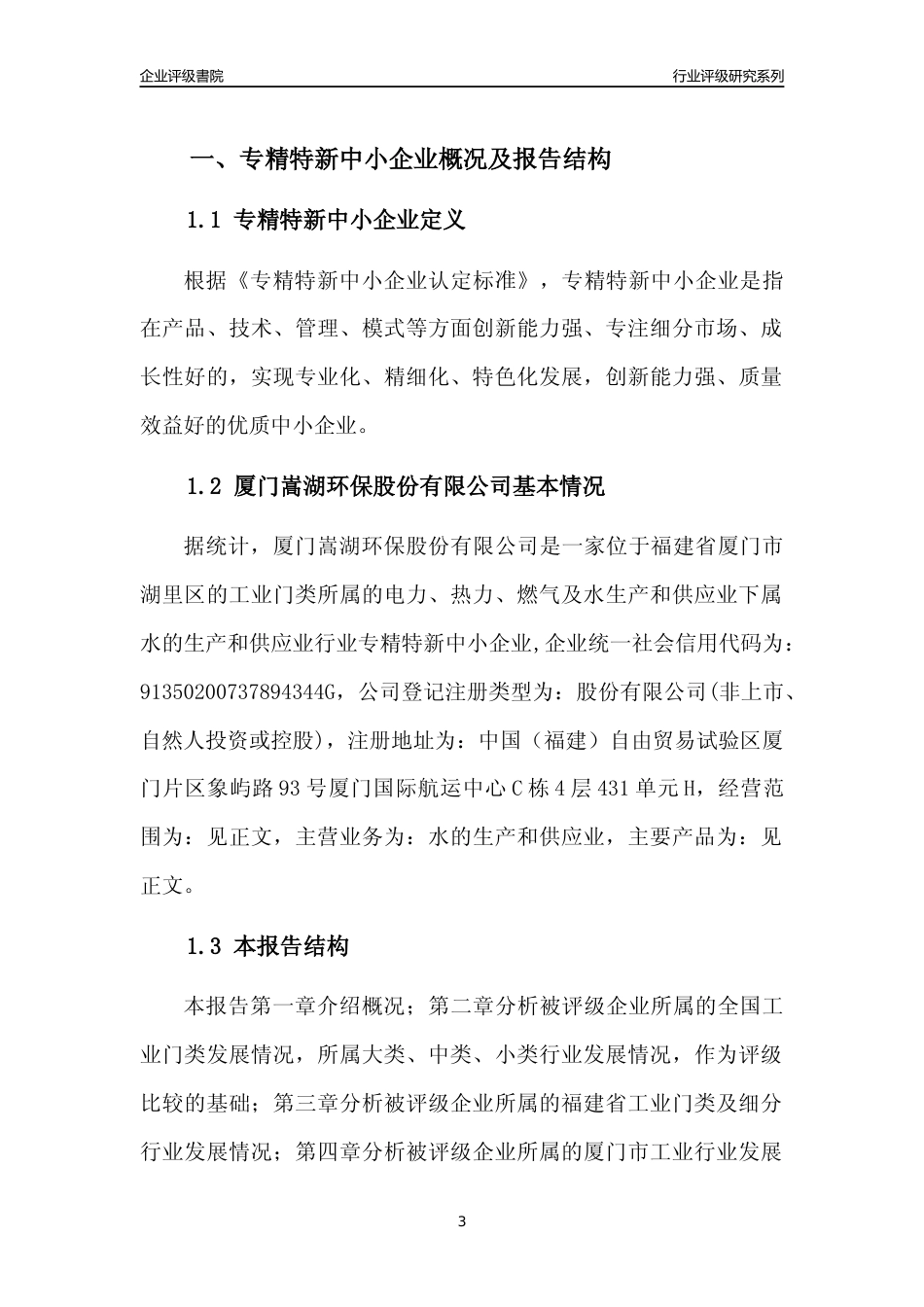 企业评级書院

行业评级研究系列

一、专精特新中小企业概况及报告结构

1.1 专精特新中小企业定义

根据《专精特新中小企业认定标准》，专精特新中小企业是指在产品、技术、管理、模式等方面创新能力强、专注细分市场、成长性好的，实现专业化、精细化、特色化发展，创新能力强、质量效益好的优质中小企业。

1.2 厦门嵩湖环保股份有限公司基本情况

据统计，厦门嵩湖环保股份有限公司是一家位于福建省厦门市湖里区的工业门类所属的电力、热力、燃气及水生产和供应业下属水的生产和供应业行业专精特新中小企业,企业统一社会信用代码为：91350200737894344G，公司登记注册类型为：股份有限公司(非上市、自然人投资或控股)，注册地址为：中国（福建）自由贸易试验区厦门片区象屿路93号厦门国际航运中心C栋4层431单元H，经营范围为：见正文，主营业务为：水的生产和供应业，主要产品为：见正文。

1.3 本报告结构

本报告第一章介绍概况；第二章分析被评级企业所属的全国工业门类发展情况，所属大类、中类、小类行业发展情况，作为评级比较的基础；第三章分析被评级企业所属的福建省工业门类及细分行业发展情况；第四章分析被评级企业所属的厦门市工业行业发展

3